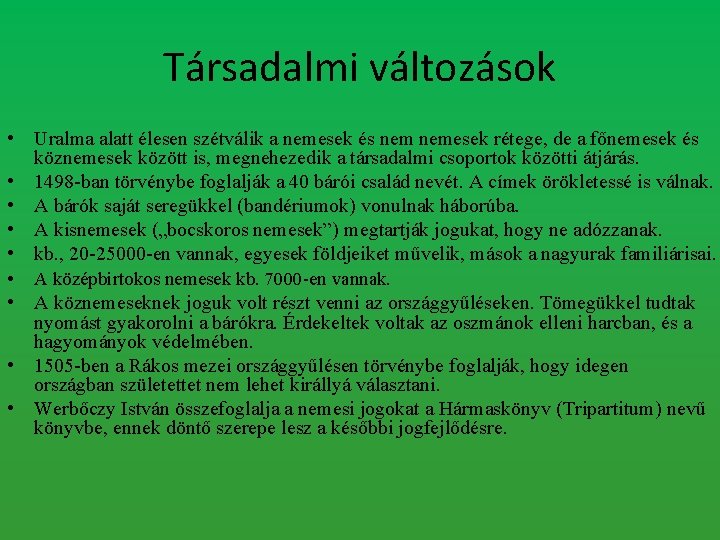 Társadalmi változások

• Uralma alatt élesen szétválik a nemesek és nem nemesek rétege, de a főnemesek és köznemesek között is, megnehezedik a társadalmi csoportok közötti átjárás.
• 1498-ban törvénybe foglalják a 40 bárói család nevét. A címek örökletessé is válnak.
• A bárók saját seregükkel (bandériumok) vonulnak háborúba.
• A kisnemesek („bocskoros nemesek”) megtartják jogukat, hogy ne adózzanak.
• kb., 20-25000-en vannak, egyesek földjeiket művelik, mások a nagyurak familiárisai.
• A középbirtokos nemesek kb. 7000-en vannak.
• A köznemeseknek joguk volt részt venni az országgyűléseken. Tömegükkel tudtak nyomást gyakorolni a bárókra. Érdekeltek voltak az oszmánok elleni harcban, és a hagyományok védelmében.
• 1505-ben a Rákos mezei országgyűlésen törvénybe foglalják, hogy idegen országban születettet nem lehet királlyá választani.
• Werbőczy István összefoglalja a nemesi jogokat a Hármaskönyv (Tripartitum) nevű könyvbe, ennek döntő szerepe lesz a későbbi jogfejlődésre.